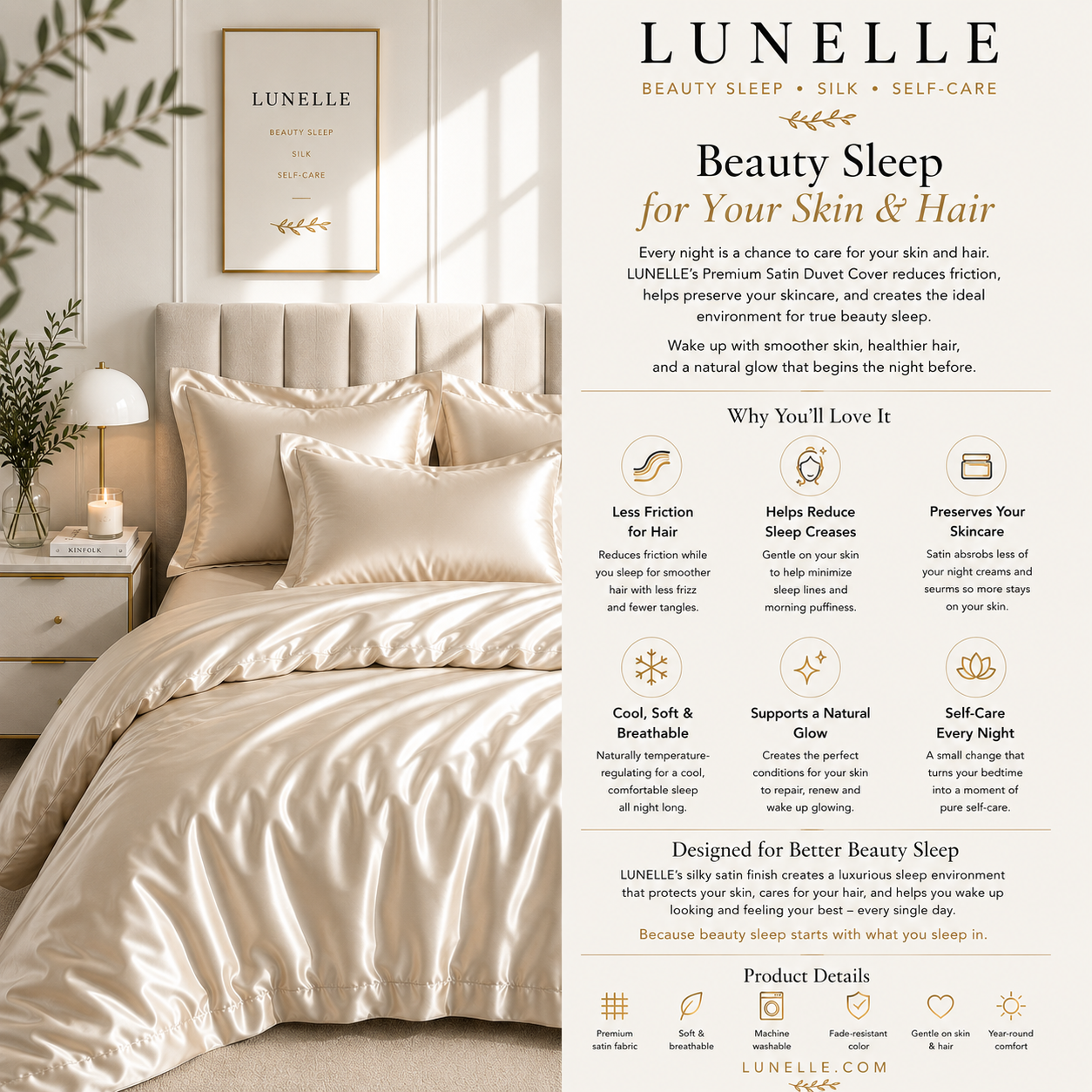 LUNELLE
BEAUTY SLEEP
SILK
SELF-CARE

KINFOLK

LUNELLE
BEAUTY SLEEP • SILK • SELF-CARE

Beauty Sleep
for Your Skin & Hair

Every night is a chance to care for your skin and hair. LUNELLE's Premium Satin Duvet Cover reduces friction, helps preserve your skincare, and creates the ideal environment for true beauty sleep.

Wake up with smoother skin, healthier hair, and a natural glow that begins the night before.

Why You'll Love It

Less Friction for Hair
Reduces friction while you sleep for smoother hair with less frizz and fewer tangles.

Helps Reduce Sleep Creases
Gentle on your skin to help minimize sleep lines and morning puffiness.

Preserves Your Skincare
Satin absrobs less of your night creams and seurms so more stays on your skin.

Cool, Soft & Breathable
Naturally temperature-regulating for a cool, comfortable sleep all night long.

Supports a Natural Glow
Creates the perfect conditions for your skin to repair, renew and wake up glowing.

Self-Care Every Night
A small change that turns your bedtime into a moment of pure self-care.

Designed for Better Beauty Sleep
LUNELLE's silky satin finish creates a luxurious sleep environment that protects your skin, cares for your hair, and helps you wake up looking and feeling your best – every single day.

Because beauty sleep starts with what you sleep in.

Product Details

Premium satin fabric
Soft & breathable
Machine washable
Fade-resistant color
Gentle on skin & hair
Year-round comfort

LUNELLE.COM